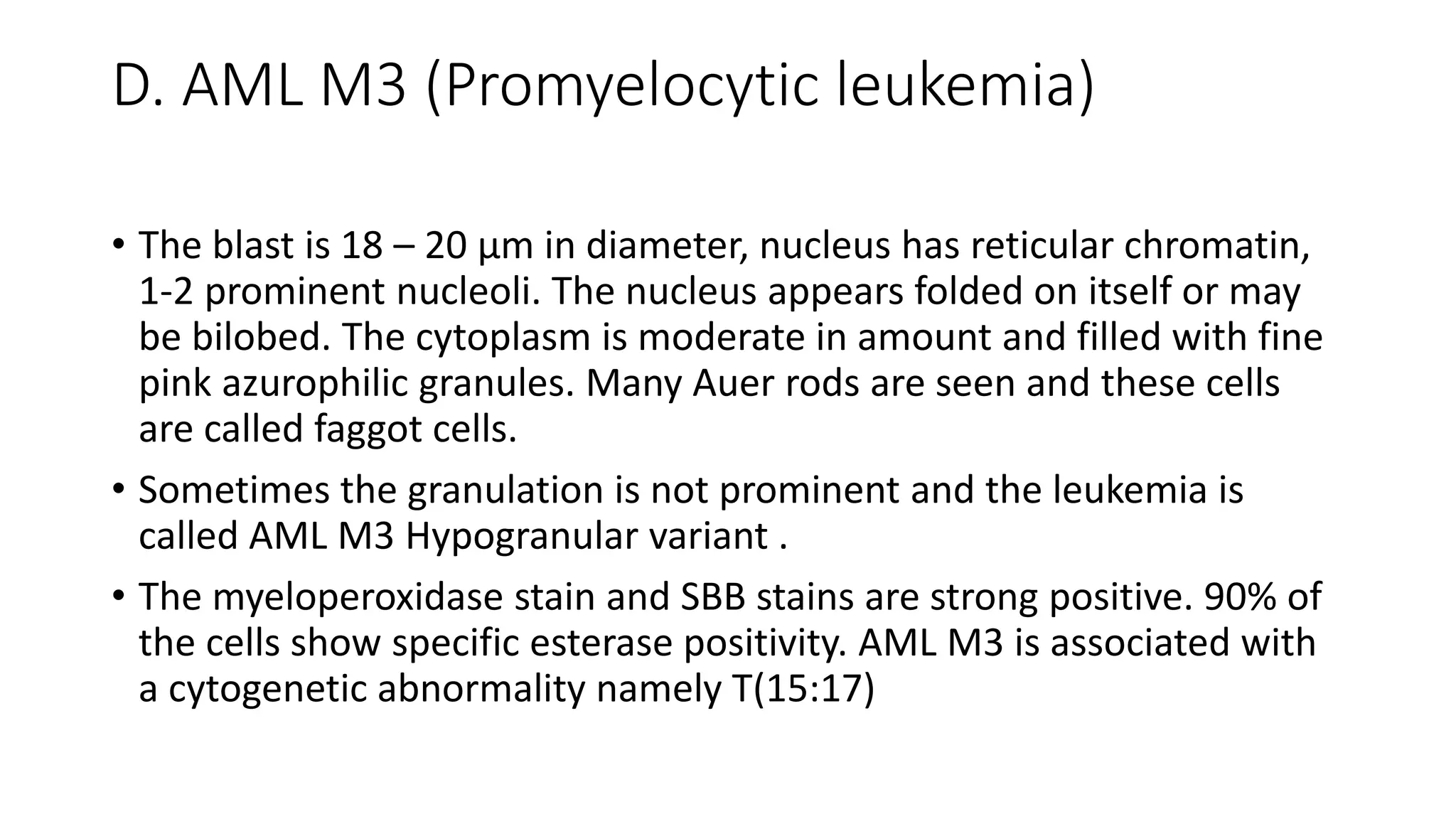 D. AML M3 (Promyelocytic leukemia)

• The blast is 18 – 20 µm in diameter, nucleus has reticular chromatin, 1-2 prominent nucleoli. The nucleus appears folded on itself or may be bilobed. The cytoplasm is moderate in amount and filled with fine pink azurophilic granules. Many Auer rods are seen and these cells are called faggot cells.

• Sometimes the granulation is not prominent and the leukemia is called AML M3 Hypogranular variant .

• The myeloperoxidase stain and SBB stains are strong positive. 90% of the cells show specific esterase positivity. AML M3 is associated with a cytogenetic abnormality namely T(15:17)